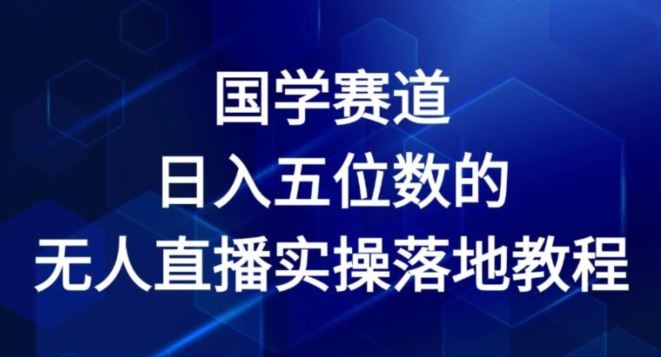 国学赛道
日入五位数的
无人直播实操落地教程